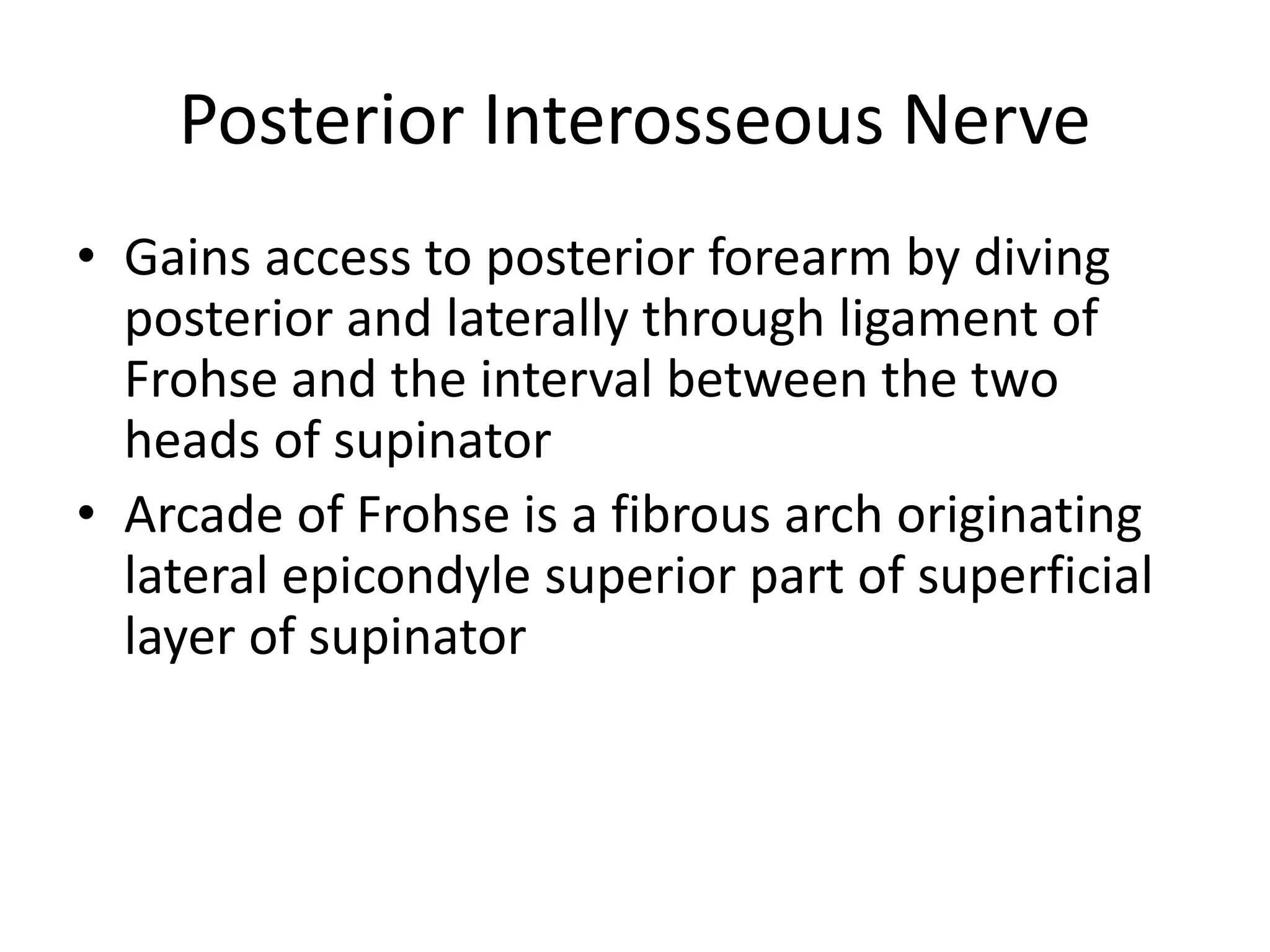 Posterior Interosseous Nerve

• Gains access to posterior forearm by diving posterior and laterally through ligament of Frohse and the interval between the two heads of supinator
• Arcade of Frohse is a fibrous arch originating lateral epicondyle superior part of superficial layer of supinator